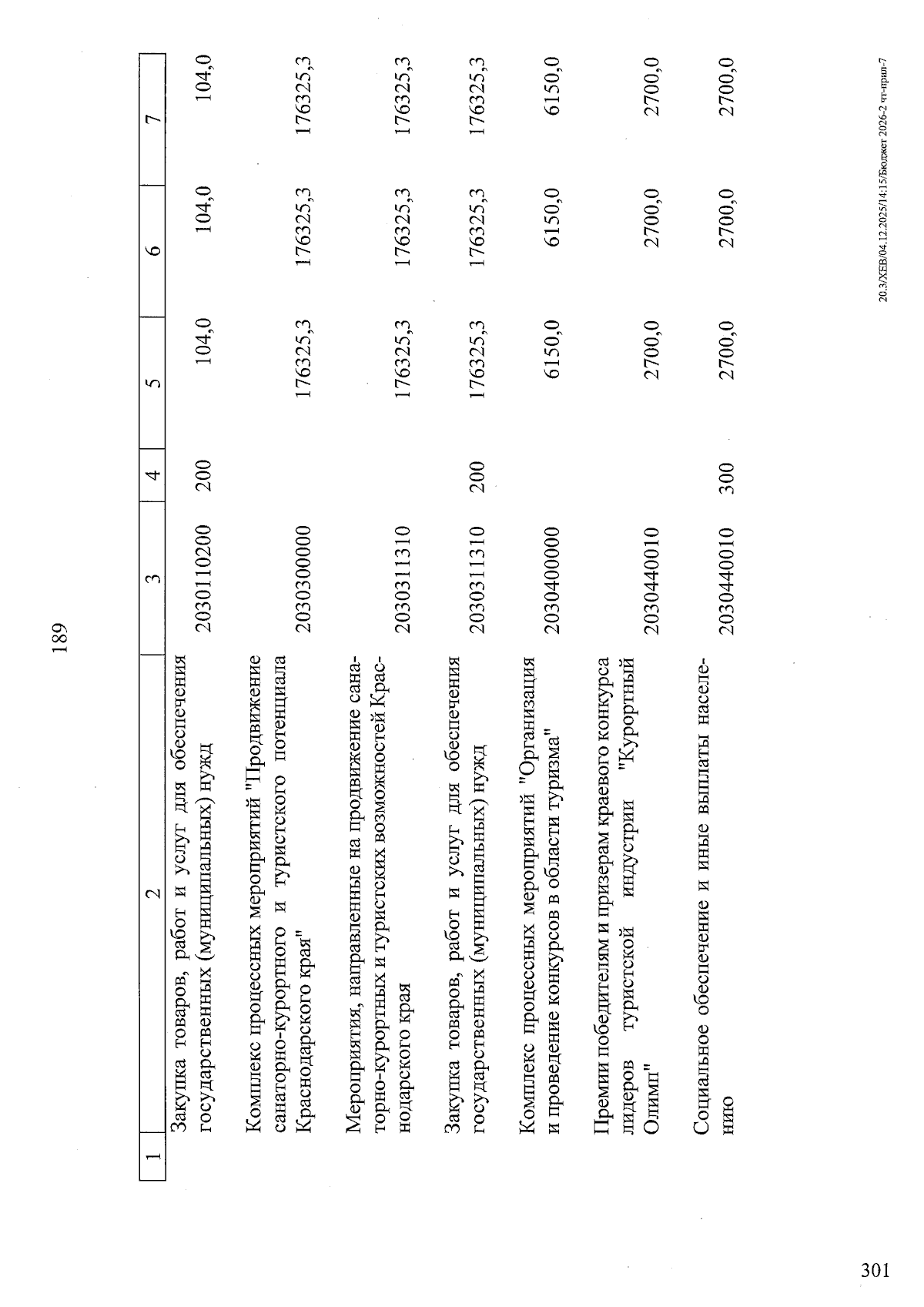 189

| 1 | 2 | 3 | 4 | 5 | 6 | 7 |
|---|---|---|---|---|---|---|
| | Закупка товаров, работ и услуг для обеспечения государственных (муниципальных) нужд | 2030110200 | 200 | 104,0 | 104,0 | 104,0 |
| | Комплекс процессных мероприятий "Продвижение санаторно-курортного и туристского потенциала Краснодарского края" | 2030300000 | | 176325,3 | 176325,3 | 176325,3 |
| | Мероприятия, направленные на продвижение санаторно-курортных и туристских возможностей Краснодарского края | 2030311310 | | 176325,3 | 176325,3 | 176325,3 |
| | Закупка товаров, работ и услуг для обеспечения государственных (муниципальных) нужд | 2030311310 | 200 | 176325,3 | 176325,3 | 176325,3 |
| | Комплекс процессных мероприятий "Организация и проведение конкурсов в области туризма" | 2030400000 | | 6150,0 | 6150,0 | 6150,0 |
| | Премии победителям и призерам краевого конкурса лидеров туристской индустрии "Курортный Олимп" | 2030440010 | | 2700,0 | 2700,0 | 2700,0 |
| | Социальное обеспечение и иные выплаты населению | 2030440010 | 300 | 2700,0 | 2700,0 | 2700,0 |

20.3/ХЕВ/04.12.2025/14:15/Бюджет 2026-2 чт-прил-7

301